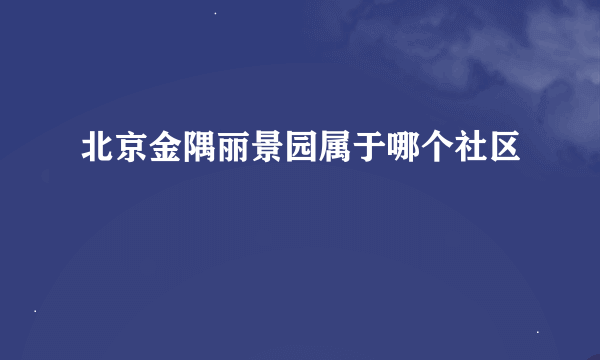 北京金隅丽景园属于哪个社区